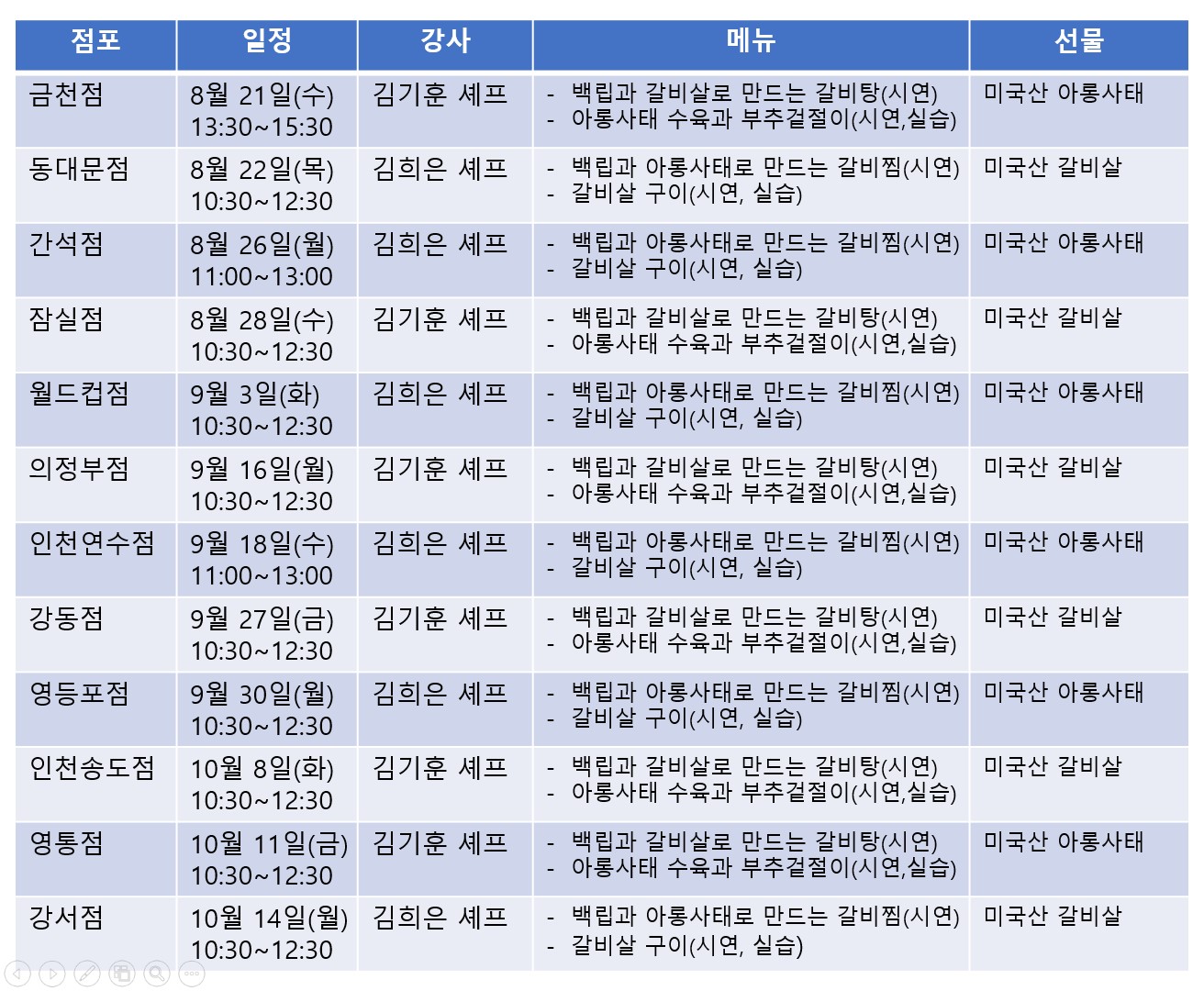 | 점포 | 일정 | 강사 | 메뉴 | 선물 |
|---|---|---|---|---|
| 금천점 | 8월 21일(수) 13:30~15:30 | 김기훈 셰프 | - 백립과 갈비살로 만드는 갈비탕(시연) - 아롱사태 수육과 부추겉절이(시연,실습) | 미국산 아롱사태 |
| 동대문점 | 8월 22일(목) 10:30~12:30 | 김희은 셰프 | - 백립과 아롱사태로 만드는 갈비찜(시연) - 갈비살 구이(시연, 실습) | 미국산 갈비살 |
| 간석점 | 8월 26일(월) 11:00~13:00 | 김희은 셰프 | - 백립과 아롱사태로 만드는 갈비찜(시연) - 갈비살 구이(시연, 실습) | 미국산 아롱사태 |
| 잠실점 | 8월 28일(수) 10:30~12:30 | 김기훈 셰프 | - 백립과 갈비살로 만드는 갈비탕(시연) - 아롱사태 수육과 부추겉절이(시연,실습) | 미국산 갈비살 |
| 월드컵점 | 9월 3일(화) 10:30~12:30 | 김희은 셰프 | - 백립과 아롱사태로 만드는 갈비찜(시연) - 갈비살 구이(시연, 실습) | 미국산 아롱사태 |
| 의정부점 | 9월 16일(월) 10:30~12:30 | 김기훈 셰프 | - 백립과 갈비살로 만드는 갈비탕(시연) - 아롱사태 수육과 부추겉절이(시연,실습) | 미국산 갈비살 |
| 인천연수점 | 9월 18일(수) 11:00~13:00 | 김희은 셰프 | - 백립과 아롱사태로 만드는 갈비찜(시연) - 갈비살 구이(시연, 실습) | 미국산 아롱사태 |
| 강동점 | 9월 27일(금) 10:30~12:30 | 김기훈 셰프 | - 백립과 갈비살로 만드는 갈비탕(시연) - 아롱사태 수육과 부추겉절이(시연,실습) | 미국산 갈비살 |
| 영등포점 | 9월 30일(월) 10:30~12:30 | 김희은 셰프 | - 백립과 아롱사태로 만드는 갈비찜(시연) - 갈비살 구이(시연, 실습) | 미국산 아롱사태 |
| 인천송도점 | 10월 8일(화) 10:30~12:30 | 김기훈 셰프 | - 백립과 갈비살로 만드는 갈비탕(시연) - 아롱사태 수육과 부추겉절이(시연,실습) | 미국산 갈비살 |
| 영통점 | 10월 11일(금) 10:30~12:30 | 김기훈 셰프 | - 백립과 갈비살로 만드는 갈비탕(시연) - 아롱사태 수육과 부추겉절이(시연,실습) | 미국산 아롱사태 |
| 강서점 | 10월 14일(월) 10:30~12:30 | 김희은 셰프 | - 백립과 아롱사태로 만드는 갈비찜(시연) - 갈비살 구이(시연, 실습) | 미국산 갈비살 |